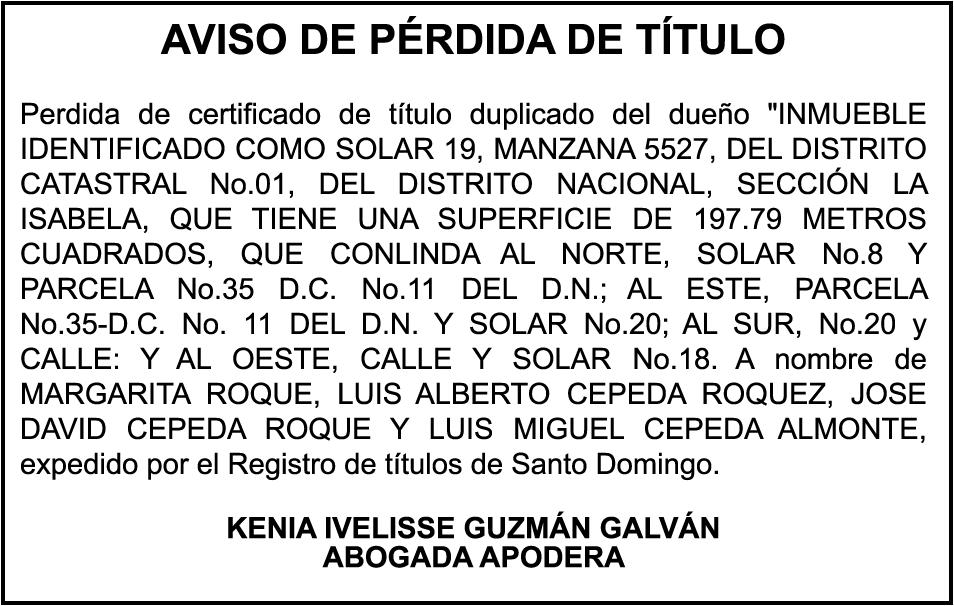 AVISO DE PÉRDIDA DE TÍTULO

Perdida de certificado de título duplicado del dueño "INMUEBLE IDENTIFICADO COMO SOLAR 19, MANZANA 5527, DEL DISTRITO CATASTRAL No.01, DEL DISTRITO NACIONAL, SECCIÓN LA ISABELA, QUE TIENE UNA SUPERFICIE DE 197.79 METROS CUADRADOS, QUE CONLINDA AL NORTE, SOLAR No.8 Y PARCELA No.35 D.C. No.11 DEL D.N.; AL ESTE, PARCELA No.35-D.C. No. 11 DEL D.N. Y SOLAR No.20; AL SUR, No.20 y CALLE: Y AL OESTE, CALLE Y SOLAR No.18. A nombre de MARGARITA ROQUE, LUIS ALBERTO CEPEDA ROQUEZ, JOSE DAVID CEPEDA ROQUE Y LUIS MIGUEL CEPEDA ALMONTE, expedido por el Registro de títulos de Santo Domingo.

KENIA IVELISSE GUZMÁN GALVÁN
ABOGADA APODERA